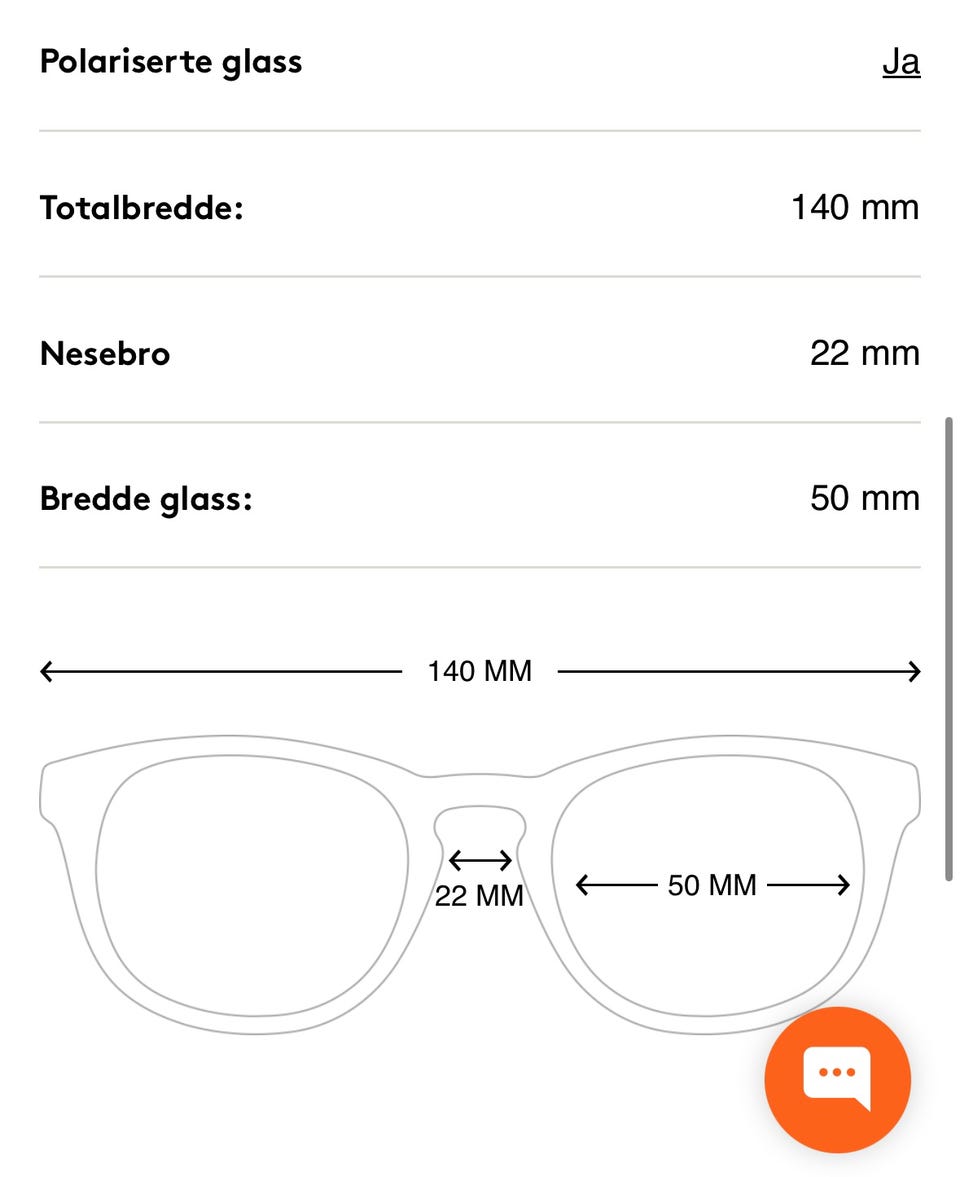 | Polariserte glass | Ja |
|---|---|
| Totalbredde: | 140 mm |
| Nesebro | 22 mm |
| Bredde glass: | 50 mm |

140 MM

22 MM

50 MM